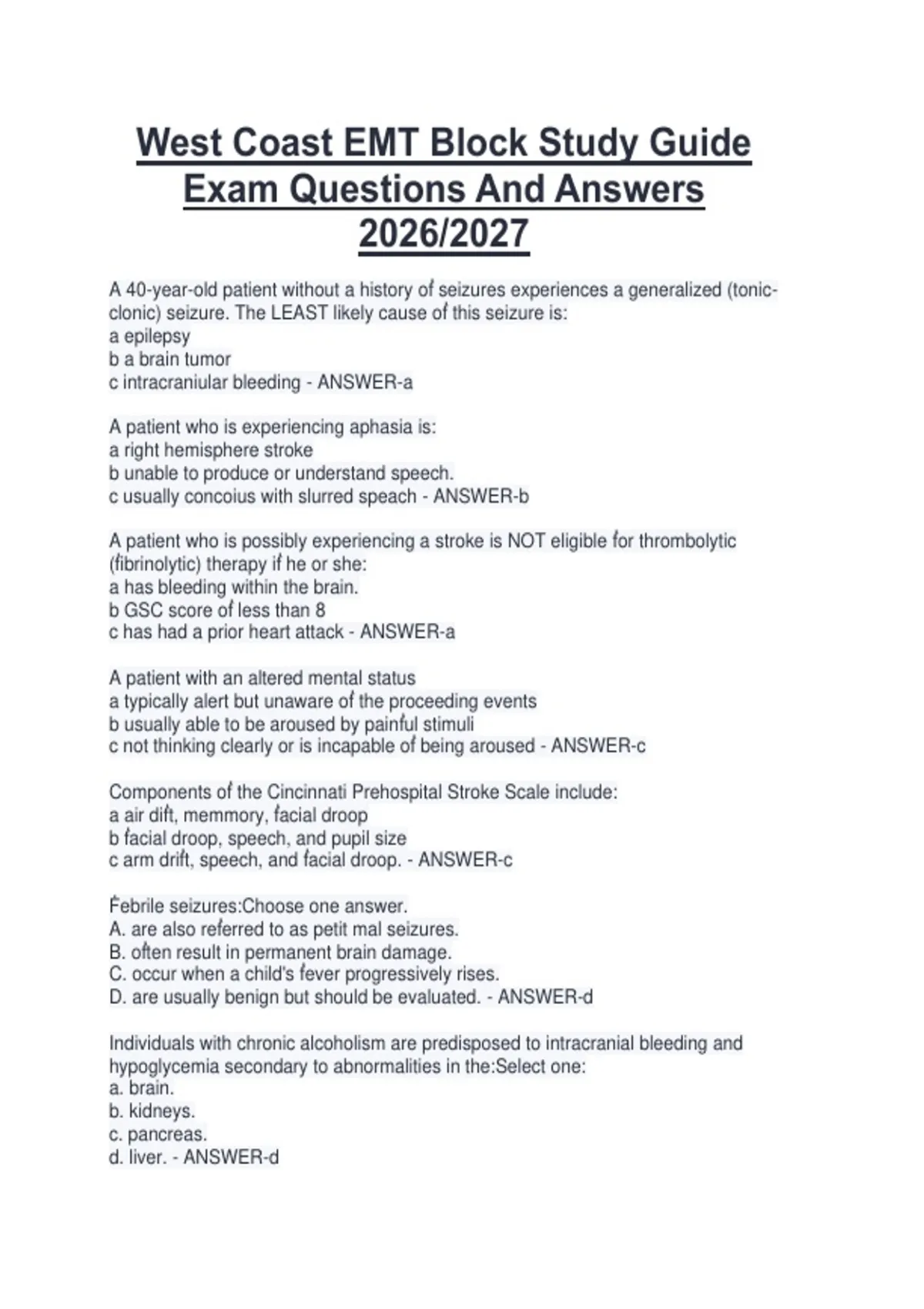 West Coast EMT Block Study Guide Exam Questions And Answers 2026/2027

A 40-year-old patient without a history of seizures experiences a generalized (tonic-clonic) seizure. The LEAST likely cause of this seizure is:
a epilepsy
b a brain tumor
c intracraniular bleeding - ANSWER-a

A patient who is experiencing aphasia is:
a right hemisphere stroke
b unable to produce or understand speech.
c usually concoius with slurred speach - ANSWER-b

A patient who is possibly experiencing a stroke is NOT eligible for thrombolytic (fibrinolytic) therapy if he or she:
a has bleeding within the brain.
b GSC score of less than 8
c has had a prior heart attack - ANSWER-a

A patient with an altered mental status
a typically alert but unaware of the proceeding events
b usually able to be aroused by painful stimuli
c not thinking clearly or is incapable of being aroused - ANSWER-c

Components of the Cincinnati Prehospital Stroke Scale include:
a air dift, memmory, facial droop
b facial droop, speech, and pupil size
c arm drift, speech, and facial droop. - ANSWER-c

Febrile seizures:Choose one answer.
A. are also referred to as petit mal seizures.
B. often result in permanent brain damage.
C. occur when a child's fever progressively rises.
D. are usually benign but should be evaluated. - ANSWER-d

Individuals with chronic alcoholism are predisposed to intracranial bleeding and hypoglycemia secondary to abnormalities in the:Select one:
a. brain.
b. kidneys.
c. pancreas.
d. liver. - ANSWER-d